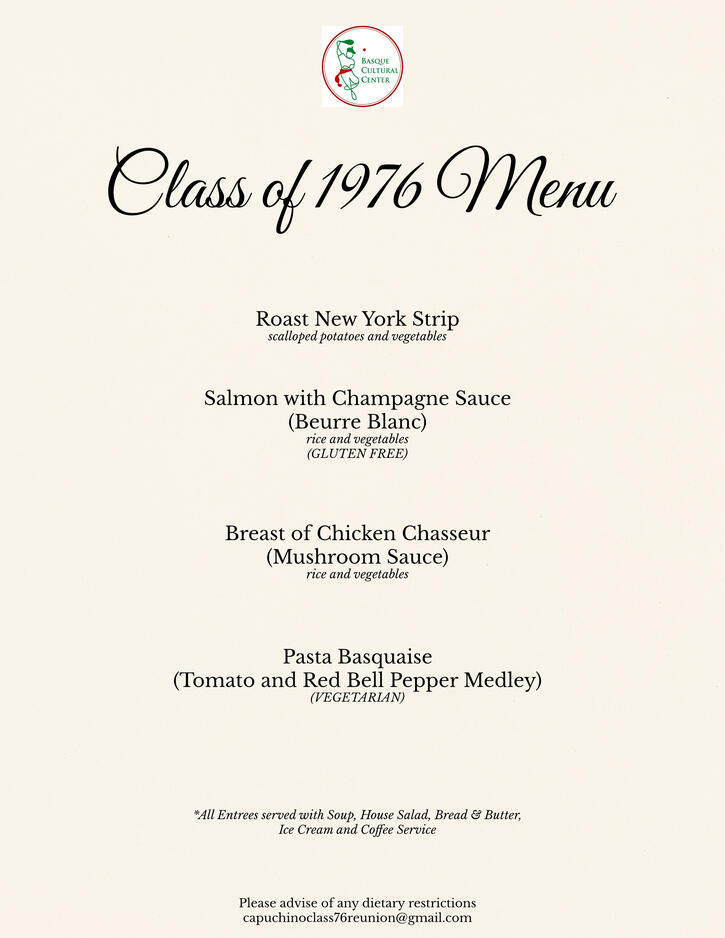 BASQUE CULTURAL CENTER

Class of 1976 Menu

Roast New York Strip
scalloped potatoes and vegetables

Salmon with Champagne Sauce
(Beurre Blanc)
rice and vegetables
(GLUTEN FREE)

Breast of Chicken Chasseur
(Mushroom Sauce)
rice and vegetables

Pasta Basquaise
(Tomato and Red Bell Pepper Medley)
(VEGETARIAN)

*All Entrees served with Soup, House Salad, Bread & Butter, Ice Cream and Coffee Service

Please advise of any dietary restrictions
capuchinoclass76reunion@gmail.com